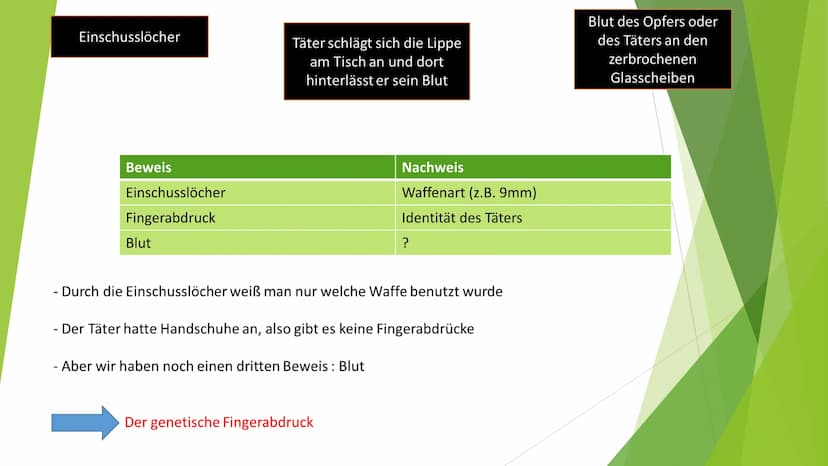 Einschusslöcher

Täter schlägt sich die Lippe am Tisch an und dort hinterlässt er sein Blut

Blut des Opfers oder des Täters an den zerbrochenen Glasscheiben

| Beweis | Nachweis |
|---|---|
| Einschusslöcher | Waffenart (z.B. 9mm) |
| Fingerabdruck | Identität des Täters |
| Blut | ? |

- Durch die Einschusslöcher weiß man nur welche Waffe benutzt wurde

- Der Täter hatte Handschuhe an, also gibt es keine Fingerabdrücke

- Aber wir haben noch einen dritten Beweis : Blut

Der genetische Fingerabdruck